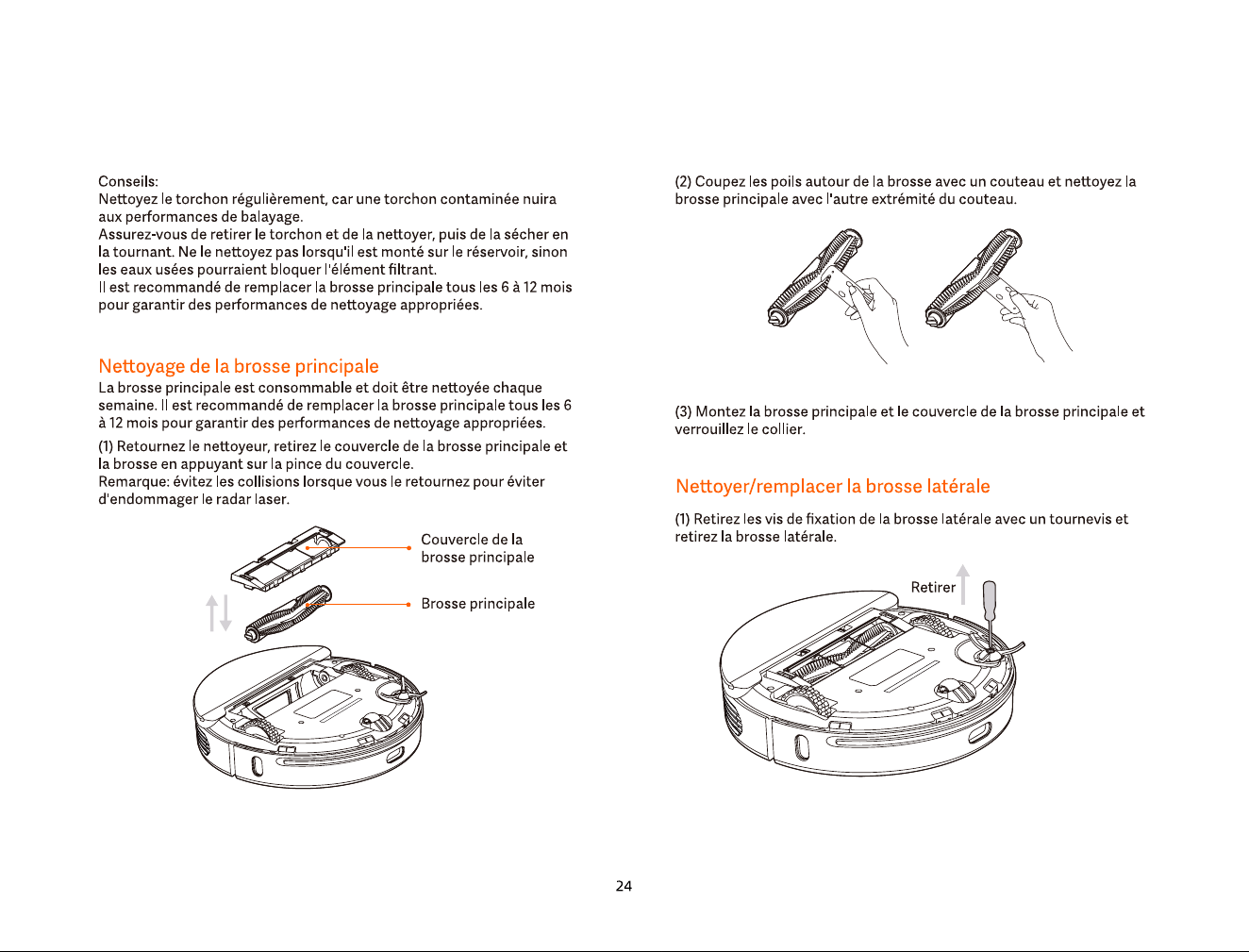 Conseils:
Nettoyez le torchon régulièrement, car une torchon contaminée nuira aux performances de balayage.
Assurez-vous de retirer le torchon et de la nettoyer, puis de la sécher en la tournant. Ne le nettoyez pas lorsqu'il est monté sur le réservoir, sinon les eaux usées pourraient bloquer l'élément filtrant.
Il est recommandé de remplacer la brosse principale tous les 6 à 12 mois pour garantir des performances de nettoyage appropriées.

Nettoyage de la brosse principale

La brosse principale est consommable et doit être nettoyée chaque semaine. Il est recommandé de remplacer la brosse principale tous les 6 à 12 mois pour garantir des performances de nettoyage appropriées.

(1) Retournez le nettoyeur, retirez le couvercle de la brosse principale et la brosse en appuyant sur la pince du couvercle.
Remarque: évitez les collisions lorsque vous le retournez pour éviter d'endommager le radar laser.

Couvercle de la brosse principale

Brosse principale

(2) Coupez les poils autour de la brosse avec un couteau et nettoyez la brosse principale avec l'autre extrémité du couteau.

(3) Montez la brosse principale et le couvercle de la brosse principale et verrouillez le collier.

Nettoyer/remplacer la brosse latérale

(1) Retirez les vis de fixation de la brosse latérale avec un tournevis et retirez la brosse latérale.

Retirer

24